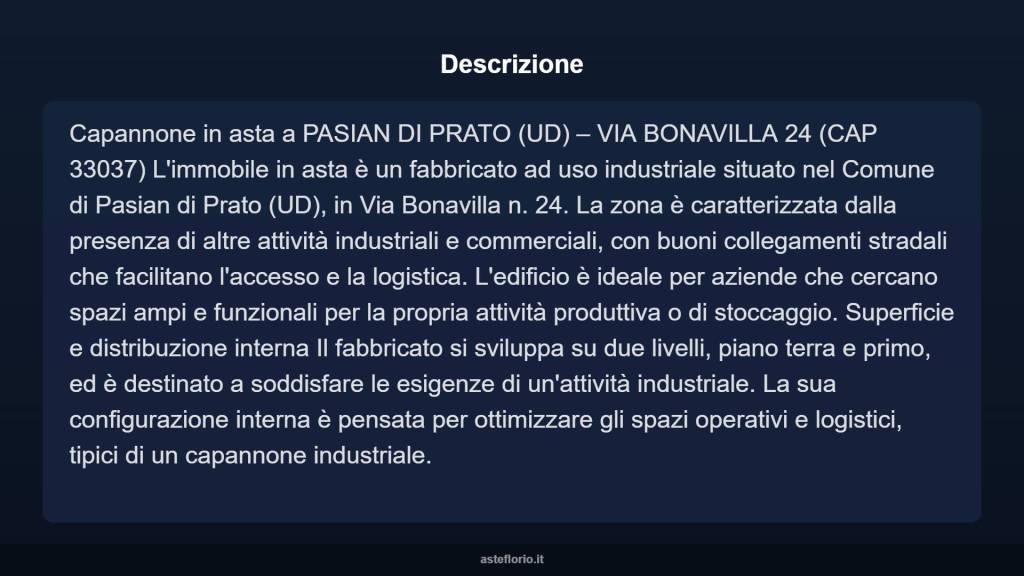 Descrizione

Capannone in asta a PASIAN DI PRATO (UD) – VIA BONAVILLA 24 (CAP 33037) L'immobile in asta è un fabbricato ad uso industriale situato nel Comune di Pasian di Prato (UD), in Via Bonavilla n. 24. La zona è caratterizzata dalla presenza di altre attività industriali e commerciali, con buoni collegamenti stradali che facilitano l'accesso e la logistica. L'edificio è ideale per aziende che cercano spazi ampi e funzionali per la propria attività produttiva o di stoccaggio. Superficie e distribuzione interna Il fabbricato si sviluppa su due livelli, piano terra e primo, ed è destinato a soddisfare le esigenze di un'attività industriale. La sua configurazione interna è pensata per ottimizzare gli spazi operativi e logistici, tipici di un capannone industriale.

asteflorio.it